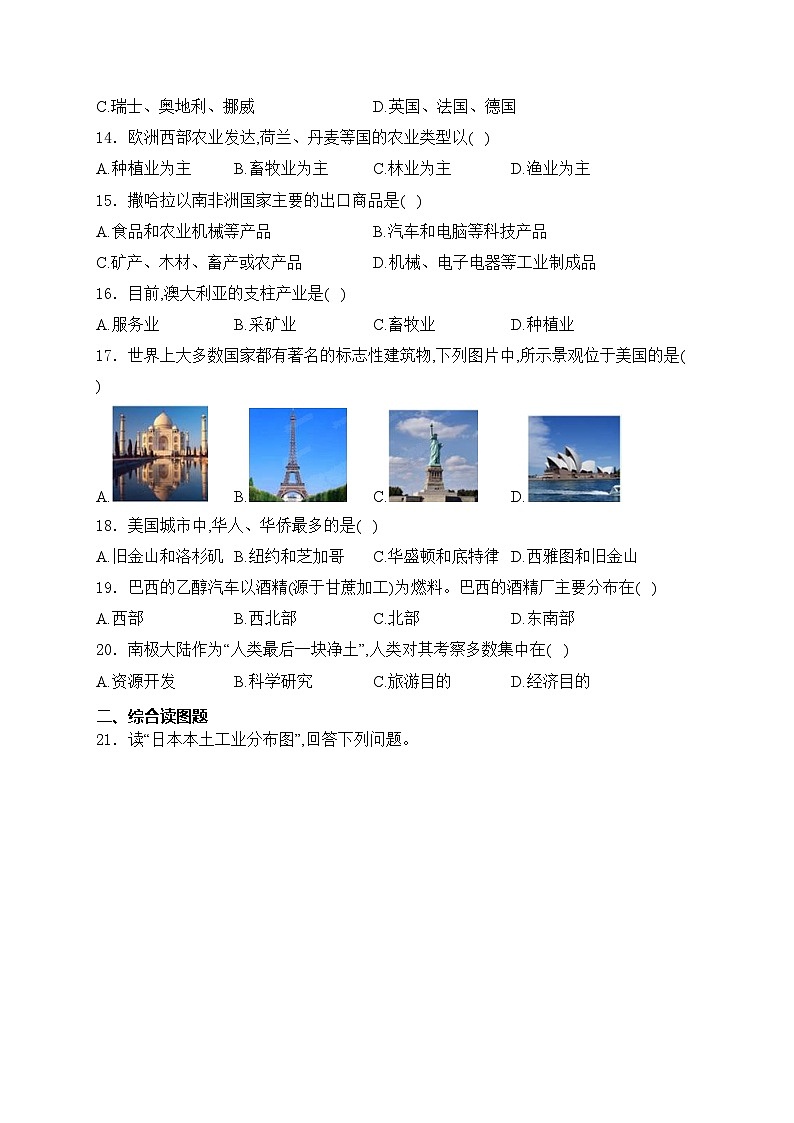 C.瑞士、奥地利、挪威　　　　　　　D.英国、法国、德国

14．欧洲西部农业发达,荷兰、丹麦等国的农业类型以( )

A.种植业为主　　B.畜牧业为主　　C.林业为主　　D.渔业为主

15．撒哈拉以南非洲国家主要的出口商品是( )

A.食品和农业机械等产品　　　　　B.汽车和电脑等科技产品

C.矿产、木材、畜产或农产品　　　D.机械、电子电器等工业制成品

16．目前,澳大利亚的支柱产业是( )

A.服务业　　B.采矿业　　C.畜牧业　　D.种植业

17．世界上大多数国家都有著名的标志性建筑物,下列图片中,所示景观位于美国的是( )

A.　　B.　　C.　　D.

18．美国城市中,华人、华侨最多的是( )

A.旧金山和洛杉矶　B.纽约和芝加哥　C.华盛顿和底特律　D.西雅图和旧金山

19．巴西的乙醇汽车以酒精(源于甘蔗加工)为燃料。巴西的酒精厂主要分布在( )

A.西部　　B.西北部　　C.北部　　D.东南部

20．南极大陆作为“人类最后一块净土”,人类对其考察多数集中在( )

A.资源开发　　B.科学研究　　C.旅游目的　　D.经济目的

二、综合读图题

21．读“日本本土工业分布图”,回答下列问题。